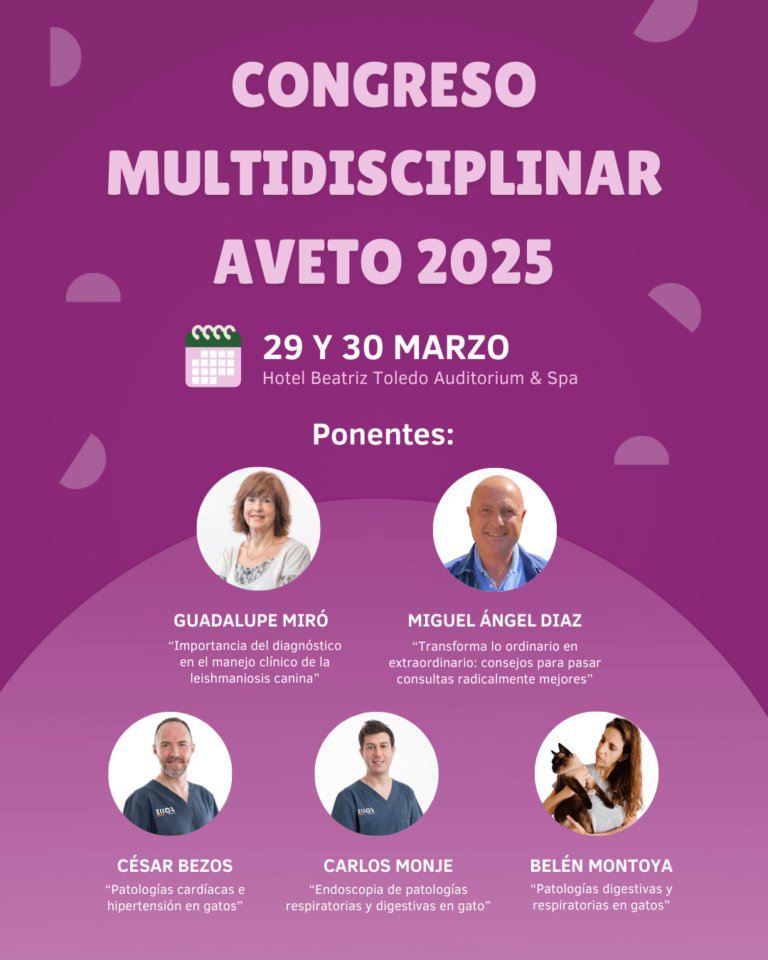 CONGRESO MULTIDISCIPLINAR AVETO 2025

29 Y 30 MARZO
Hotel Beatriz Toledo Auditorium & Spa

Ponentes:

GUADALUPE MIRÓ
"Importancia del diagnóstico en el manejo clínico de la leishmaniosis canina"

MIGUEL ÁNGEL DIAZ
"Transforma lo ordinario en extraordinario: consejos para pasar consultas radicalmente mejores"

CÉSAR BEZOS
"Patologías cardíacas e hipertensión en gatos"

CARLOS MONJE
"Endoscopia de patologías respiratorias y digestivas en gato"

BELÉN MONTOYA
"Patologías digestivas y respiratorias en gatos"